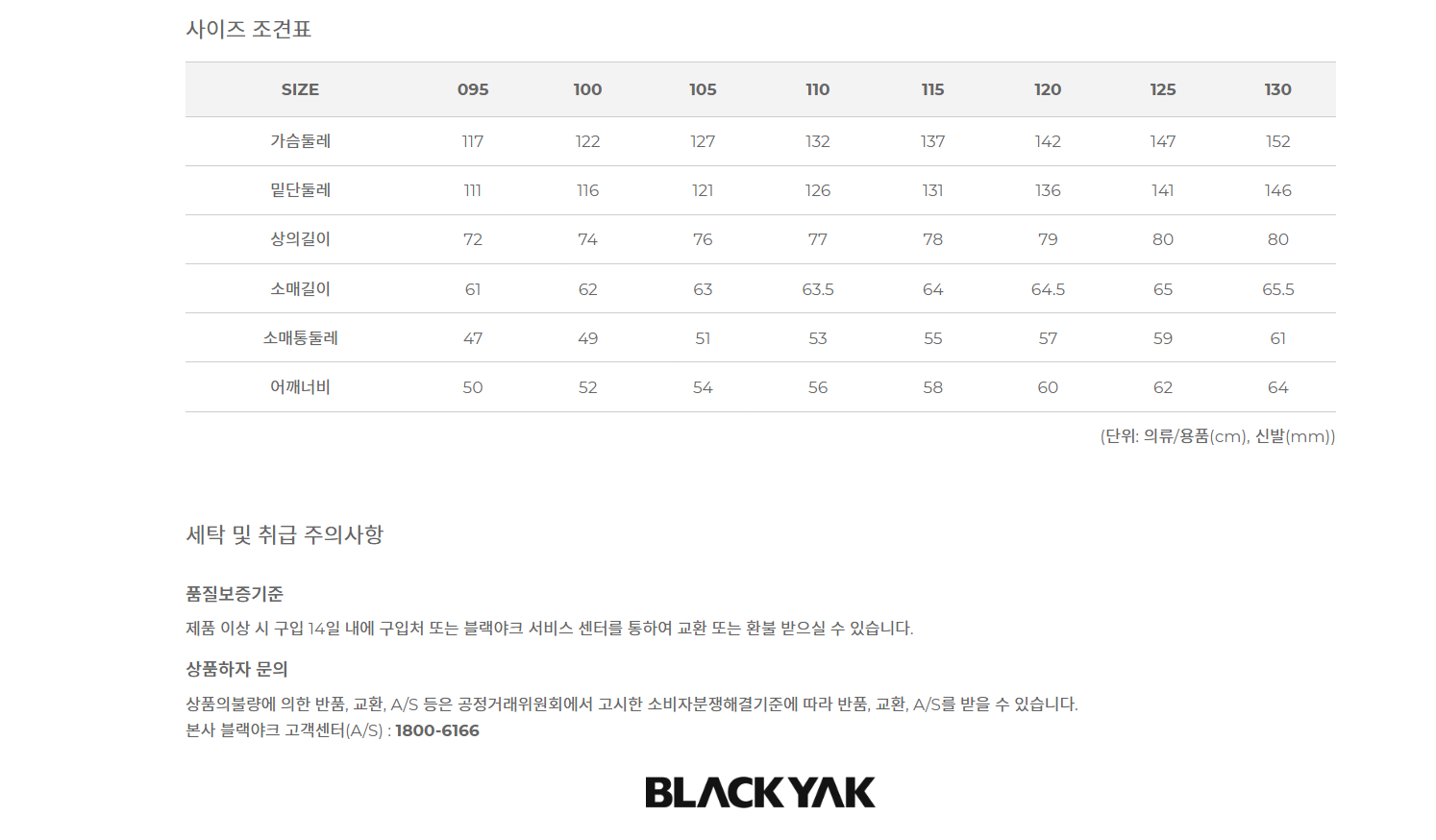 사이즈 조견표

| SIZE | 095 | 100 | 105 | 110 | 115 | 120 | 125 | 130 |
|---|---|---|---|---|---|---|---|---|
| 가슴둘레 | 117 | 122 | 127 | 132 | 137 | 142 | 147 | 152 |
| 밑단둘레 | 111 | 116 | 121 | 126 | 131 | 136 | 141 | 146 |
| 상의길이 | 72 | 74 | 76 | 77 | 78 | 79 | 80 | 80 |
| 소매길이 | 61 | 62 | 63 | 63.5 | 64 | 64.5 | 65 | 65.5 |
| 소매통둘레 | 47 | 49 | 51 | 53 | 55 | 57 | 59 | 61 |
| 어깨너비 | 50 | 52 | 54 | 56 | 58 | 60 | 62 | 64 |

(단위: 의류/용품(cm), 신발(mm))

세탁 및 취급 주의사항

품질보증기준

제품 이상 시 구입 14일 내에 구입처 또는 블랙야크 서비스 센터를 통하여 교환 또는 환불 받으실 수 있습니다.

상품하자 문의

상품의불량에 의한 반품, 교환, A/S 등은 공정거래위원회에서 고시한 소비자분쟁해결기준에 따라 반품, 교환, A/S를 받을 수 있습니다.
본사 블랙야크 고객센터(A/S) : 1800-6166

BLACKYAK